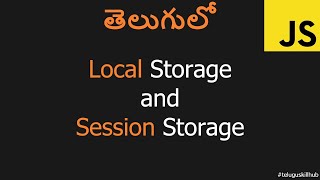 తెలుగులో

JS

Local Storage
and
Session Storage

#teluguskillhub